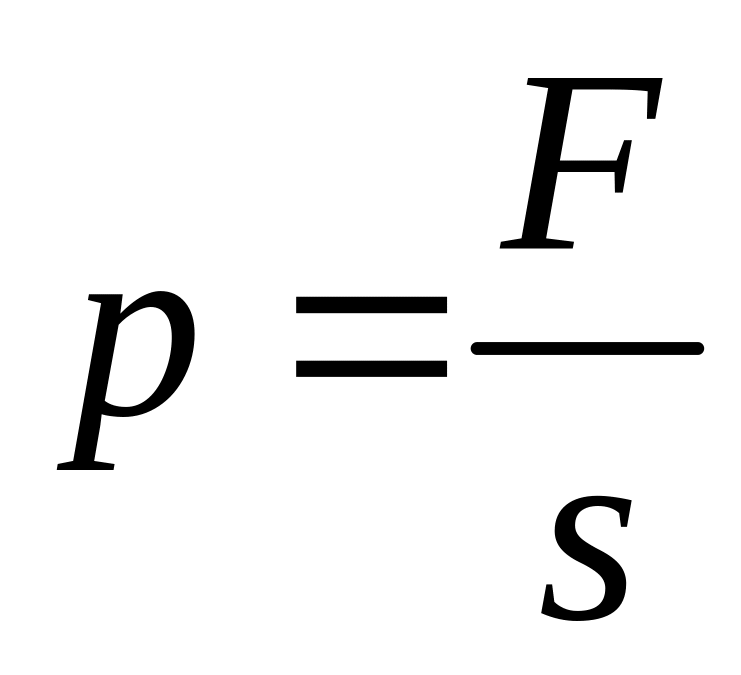 $p = \frac{F}{s}$